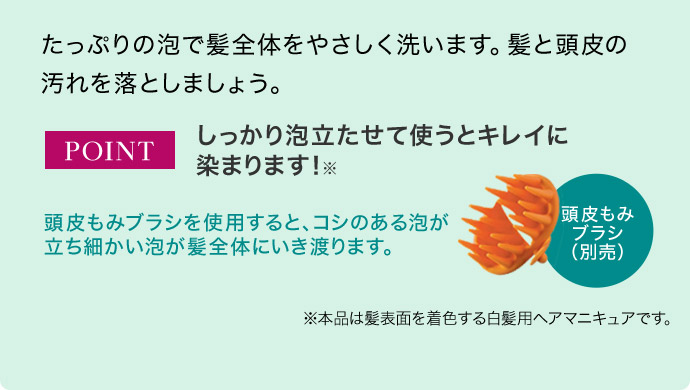 たっぷりの泡で髪全体をやさしく洗います。髪と頭皮の汚れを落としましょう。

POINT

しっかり泡立たせて使うとキレイに染まります！※

頭皮もみブラシを使用すると、コシのある泡が立ち細かい泡が髪全体にいき渡ります。

頭皮もみブラシ（別売）

※本品は髪表面を着色する白髪用ヘアマニキュアです。